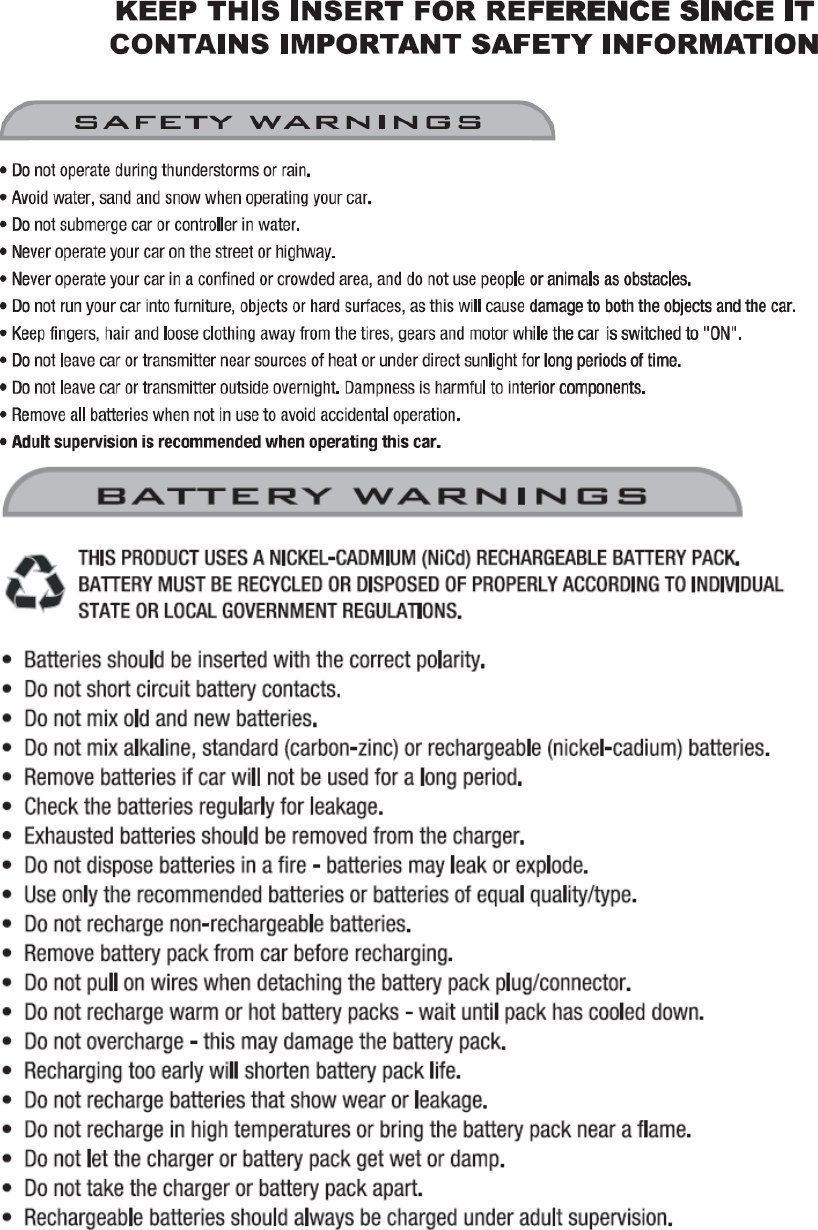 KEEP THIS INSERT FOR REFERENCE SINCE IT
CONTAINS IMPORTANT SAFETY INFORMATION

SAFETY WARNINGS

• Do not operate during thunderstorms or rain.
• Avoid water, sand and snow when operating your car.
• Do not submerge car or controller in water.
• Never operate your car on the street or highway.
• Never operate your car in a confined or crowded area, and do not use people or animals as obstacles.
• Do not run your car into furniture, objects or hard surfaces, as this will cause damage to both the objects and the car.
• Keep fingers, hair and loose clothing away from the tires, gears and motor while the car is switched to "ON".
• Do not leave car or transmitter near sources of heat or under direct sunlight for long periods of time.
• Do not leave car or transmitter outside overnight. Dampness is harmful to interior components.
• Remove all batteries when not in use to avoid accidental operation.
• Adult supervision is recommended when operating this car.

BATTERY WARNINGS

THIS PRODUCT USES A NICKEL-CADMIUM (NiCd) RECHARGEABLE BATTERY PACK. BATTERY MUST BE RECYCLED OR DISPOSED OF PROPERLY ACCORDING TO INDIVIDUAL STATE OR LOCAL GOVERNMENT REGULATIONS.

• Batteries should be inserted with the correct polarity.
• Do not short circuit battery contacts.
• Do not mix old and new batteries.
• Do not mix alkaline, standard (carbon-zinc) or rechargeable (nickel-cadium) batteries.
• Remove batteries if car will not be used for a long period.
• Check the batteries regularly for leakage.
• Exhausted batteries should be removed from the charger.
• Do not dispose batteries in a fire - batteries may leak or explode.
• Use only the recommended batteries or batteries of equal quality/type.
• Do not recharge non-rechargeable batteries.
• Remove battery pack from car before recharging.
• Do not pull on wires when detaching the battery pack plug/connector.
• Do not recharge warm or hot battery packs - wait until pack has cooled down.
• Do not overcharge - this may damage the battery pack.
• Recharging too early will shorten battery pack life.
• Do not recharge batteries that show wear or leakage.
• Do not recharge in high temperatures or bring the battery pack near a flame.
• Do not let the charger or battery pack get wet or damp.
• Do not take the charger or battery pack apart.
• Rechargeable batteries should always be charged under adult supervision.